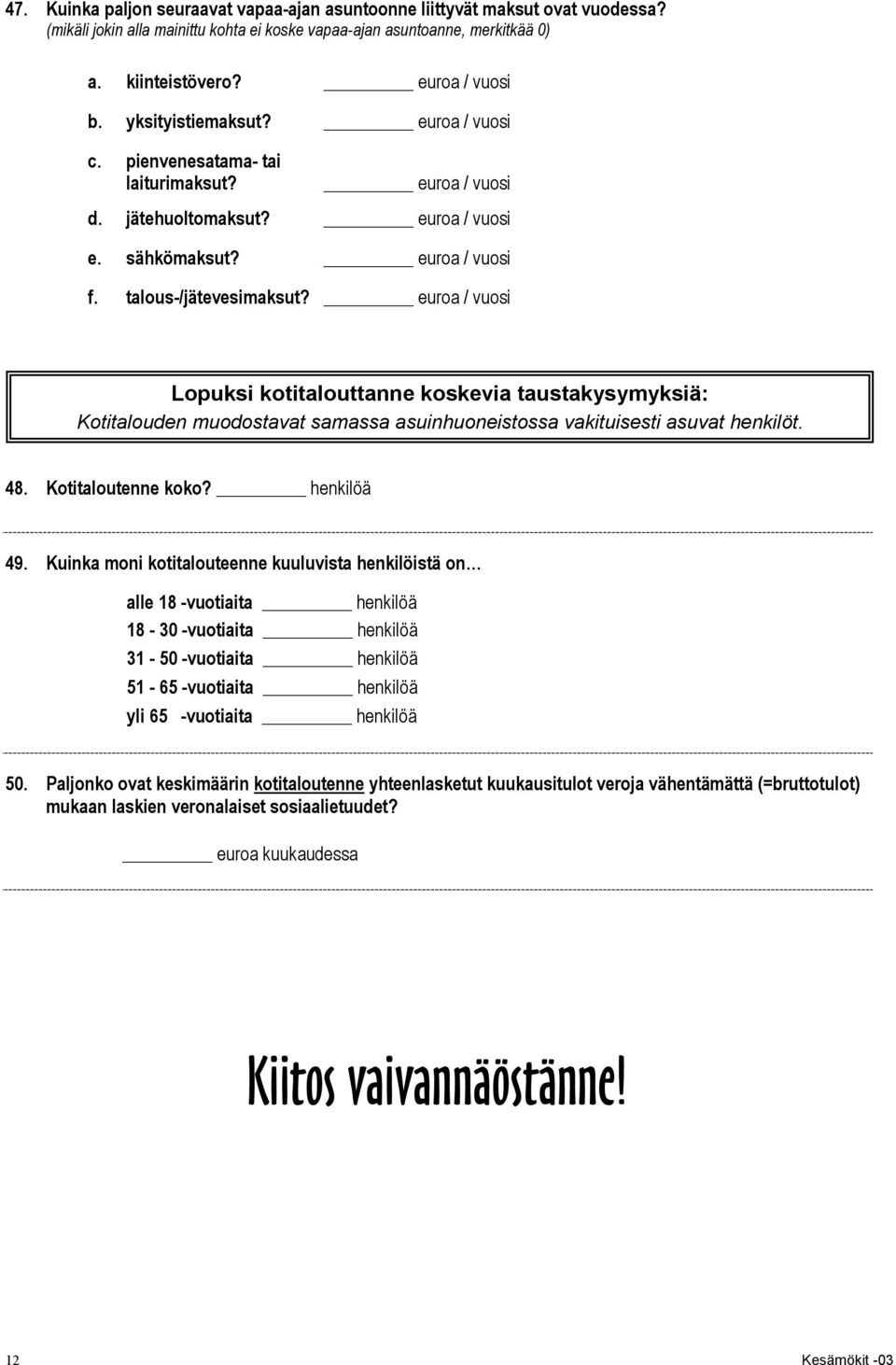 47. Kuinka paljon seuraavat vapaa-ajan asuntoonne liittyvät maksut ovat vuodessa?
(mikäli jokin alla mainittu kohta ei koske vapaa-ajan asuntoanne, merkitkää 0)

a. kiinteistövero? ________ euroa / vuosi
b. yksityistiemaksut? ________ euroa / vuosi
c. pienvenesatama- tai laiturimaksut? ________ euroa / vuosi
d. jätehuoltomaksut? ________ euroa / vuosi
e. sähkömaksut? ________ euroa / vuosi
f. talous-/jätevesimaksut? ________ euroa / vuosi

Lopuksi kotitalouttanne koskevia taustakysymyksiä:
Kotitalouden muodostavat samassa asuinhuoneistossa vakituisesti asuvat henkilöt.

48. Kotitaloutenne koko? ________ henkilöä

49. Kuinka moni kotitalouteenne kuuluvista henkilöistä on…

alle 18 -vuotiaita ________ henkilöä
18 - 30 -vuotiaita ________ henkilöä
31 - 50 -vuotiaita ________ henkilöä
51 - 65 -vuotiaita ________ henkilöä
yli 65 -vuotiaita ________ henkilöä

50. Paljonko ovat keskimäärin kotitaloutenne yhteenlasketut kuukausitulot veroja vähentämättä (=bruttotulot) mukaan laskien veronalaiset sosiaalietuudet?

________ euroa kuukaudessa

Kiitos vaivannäöstänne!

12

Kesämökit -03